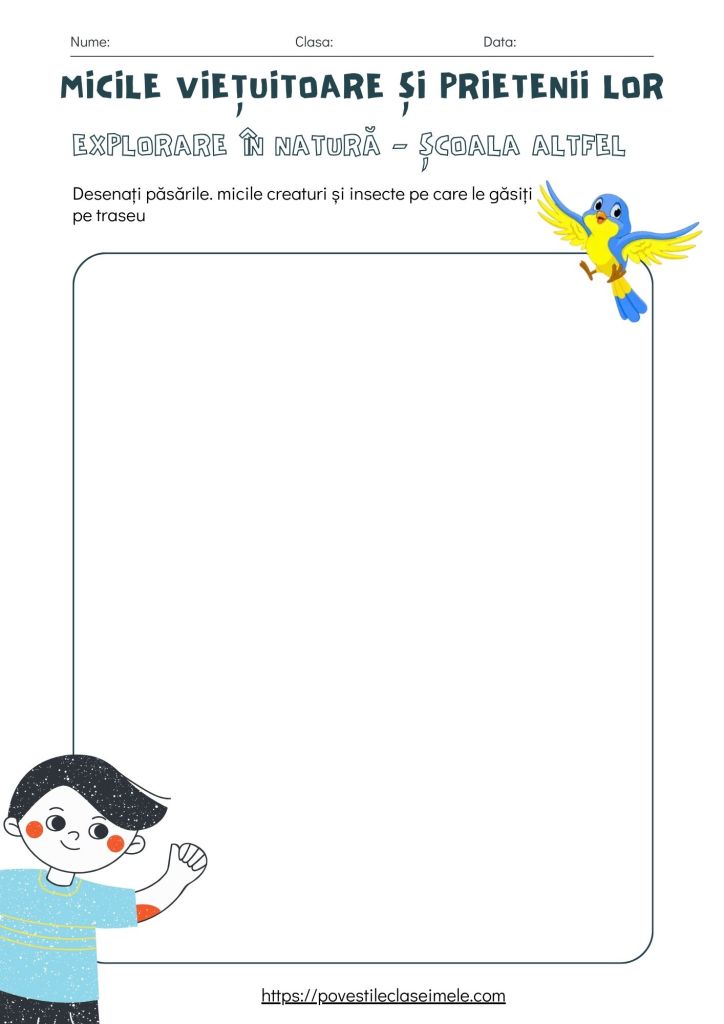 Nume: Clasa: Data:

MICILE VIEȚUITOARE ȘI PRIETENII LOR

EXPLORARE ÎN NATURĂ - ȘCOALA ALTFEL

Desenați păsările. micile creaturi și insecte pe care le găsiți pe traseu

https://povestileclaseimele.com